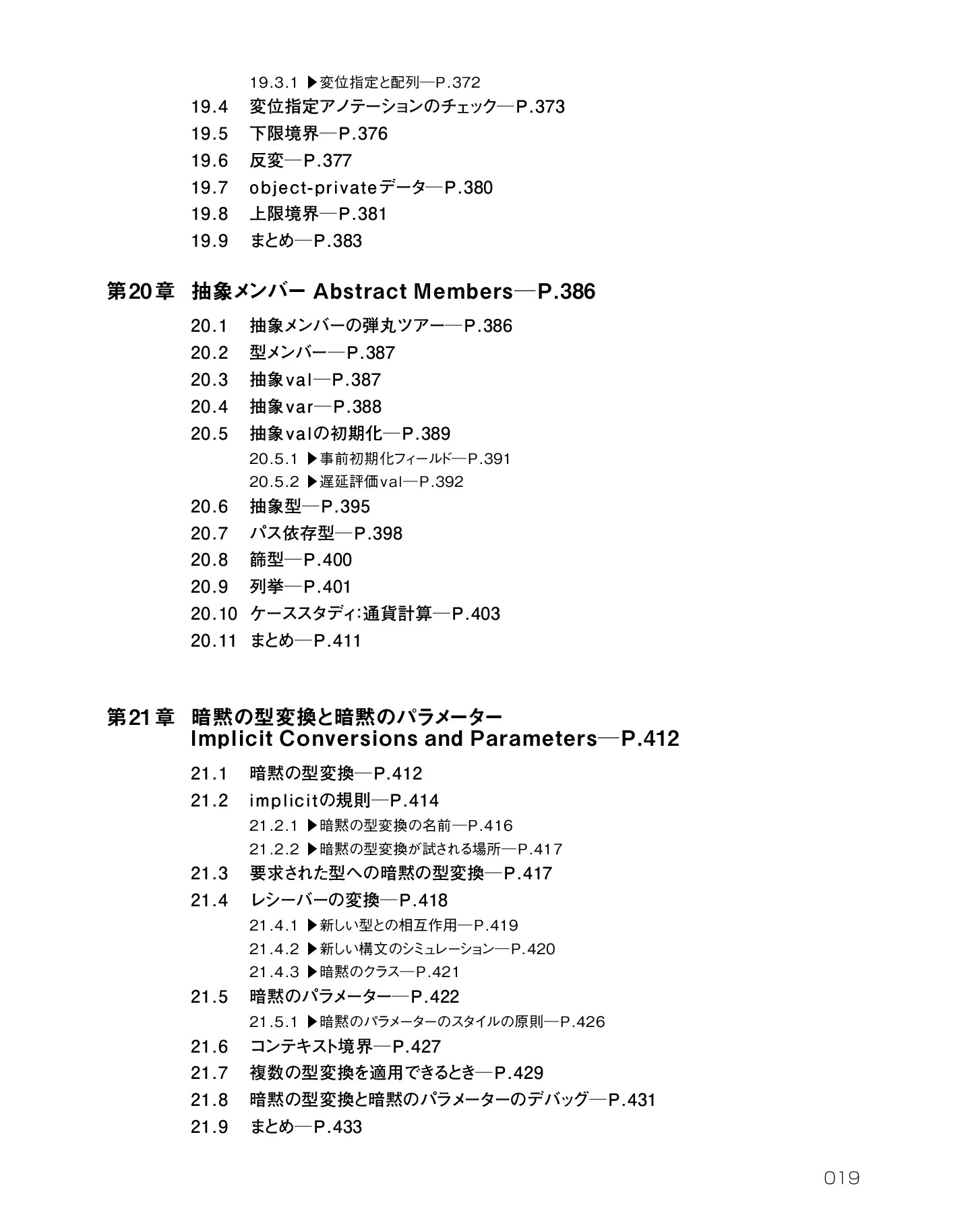 19.3.1 ▶変位指定と配列—P.372
19.4 変位指定アノテーションのチェック—P.373
19.5 下限境界—P.376
19.6 反変—P.377
19.7 object-privateデータ—P.380
19.8 上限境界—P.381
19.9 まとめ—P.383

第20章 抽象メンバー Abstract Members—P.386

20.1 抽象メンバーの弾丸ツアー—P.386
20.2 型メンバー—P.387
20.3 抽象val—P.387
20.4 抽象var—P.388
20.5 抽象valの初期化—P.389
20.5.1 ▶事前初期化フィールド—P.391
20.5.2 ▶遅延評価val—P.392
20.6 抽象型—P.395
20.7 パス依存型—P.398
20.8 篩型—P.400
20.9 列挙—P.401
20.10 ケーススタディ:通貨計算—P.403
20.11 まとめ—P.411

第21章 暗黙の型変換と暗黙のパラメーター
Implicit Conversions and Parameters—P.412

21.1 暗黙の型変換—P.412
21.2 implicitの規則—P.414
21.2.1 ▶暗黙の型変換の名前—P.416
21.2.2 ▶暗黙の型変換が試される場所—P.417
21.3 要求された型への暗黙の型変換—P.417
21.4 レシーバーの変換—P.418
21.4.1 ▶新しい型との相互作用—P.419
21.4.2 ▶新しい構文のシミュレーション—P.420
21.4.3 ▶暗黙のクラス—P.421
21.5 暗黙のパラメーター—P.422
21.5.1 ▶暗黙のパラメーターのスタイルの原則—P.426
21.6 コンテキスト境界—P.427
21.7 複数の型変換を適用できるとき—P.429
21.8 暗黙の型変換と暗黙のパラメーターのデバッグ—P.431
21.9 まとめ—P.433

019